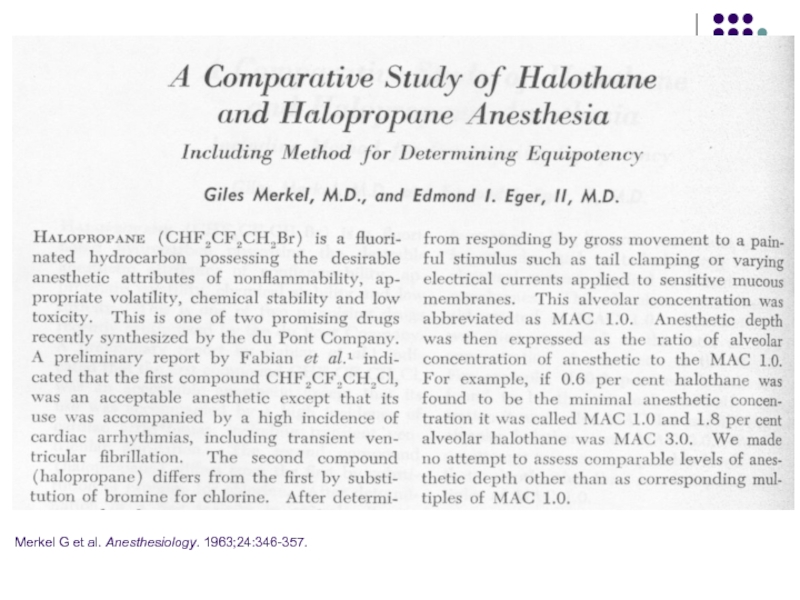 A Comparative Study of Halothane and Halopropane Anesthesia

Including Method for Determining Equipotency

Giles Merkel, M.D., and Edmond I. Eger, II, M.D.

HALOPROPANE ($CHF_2CF_2CH_2Br$) is a fluorinated hydrocarbon possessing the desirable anesthetic attributes of nonflammability, appropriate volatility, chemical stability and low toxicity. This is one of two promising drugs recently synthesized by the du Pont Company. A preliminary report by Fabian et al.$^1$ indicated that the first compound $CHF_2CF_2CH_2Cl$, was an acceptable anesthetic except that its use was accompanied by a high incidence of cardiac arrhythmias, including transient ventricular fibrillation. The second compound (halopropane) differs from the first by substitution of bromine for chlorine. After determi-

from responding by gross movement to a painful stimulus such as tail clamping or varying electrical currents applied to sensitive mucous membranes. This alveolar concentration was abbreviated as MAC 1.0. Anesthetic depth was then expressed as the ratio of alveolar concentration of anesthetic to the MAC 1.0. For example, if 0.6 per cent halothane was found to be the minimal anesthetic concentration it was called MAC 1.0 and 1.8 per cent alveolar halothane was MAC 3.0. We made no attempt to assess comparable levels of anesthetic depth other than as corresponding multiples of MAC 1.0.

Merkel G et al. Anesthesiology. 1963;24:346-357.